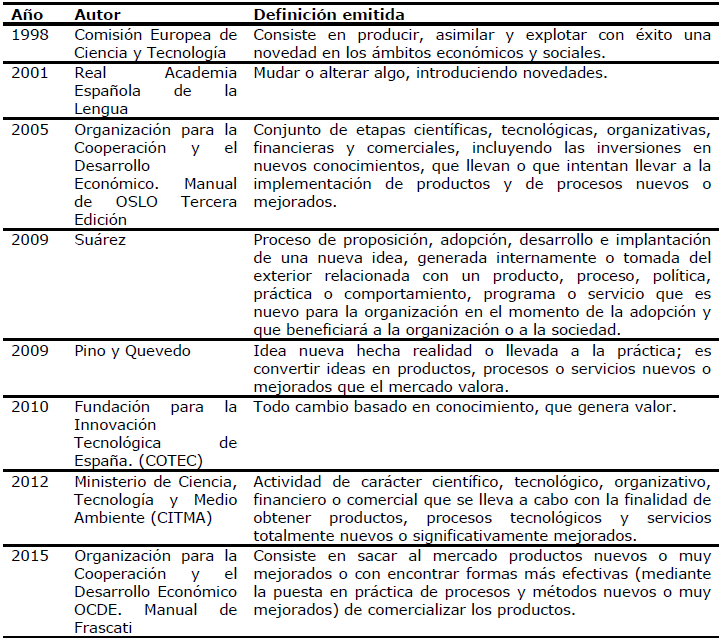 | Año | Autor | Definición emitida |
|---|---|---|
| 1998 | Comisión Europea de Ciencia y Tecnología | Consiste en producir, asimilar y explotar con éxito una novedad en los ámbitos económicos y sociales. |
| 2001 | Real Academia Española de la Lengua | Mudar o alterar algo, introduciendo novedades. |
| 2005 | Organización para la Cooperación y el Desarrollo Económico. Manual de OSLO Tercera Edición | Conjunto de etapas científicas, tecnológicas, organizativas, financieras y comerciales, incluyendo las inversiones en nuevos conocimientos, que llevan o que intentan llevar a la implementación de productos y de procesos nuevos o mejorados. |
| 2009 | Suárez | Proceso de proposición, adopción, desarrollo e implantación de una nueva idea, generada internamente o tomada del exterior relacionada con un producto, proceso, política, práctica o comportamiento, programa o servicio que es nuevo para la organización en el momento de la adopción y que beneficiará a la organización o a la sociedad. |
| 2009 | Pino y Quevedo | Idea nueva hecha realidad o llevada a la práctica; es convertir ideas en productos, procesos o servicios nuevos o mejorados que el mercado valora. |
| 2010 | Fundación para la Innovación Tecnológica de España. (COTEC) | Todo cambio basado en conocimiento, que genera valor. |
| 2012 | Ministerio de Ciencia, Tecnología y Medio Ambiente (CITMA) | Actividad de carácter científico, tecnológico, organizativo, financiero o comercial que se lleva a cabo con la finalidad de obtener productos, procesos tecnológicos y servicios totalmente nuevos o significativamente mejorados. |
| 2015 | Organización para la Cooperación y el Desarrollo Económico OCDE. Manual de Frascati | Consiste en sacar al mercado productos nuevos o muy mejorados o con encontrar formas más efectivas (mediante la puesta en práctica de procesos y métodos nuevos o muy mejorados) de comercializar los productos. |